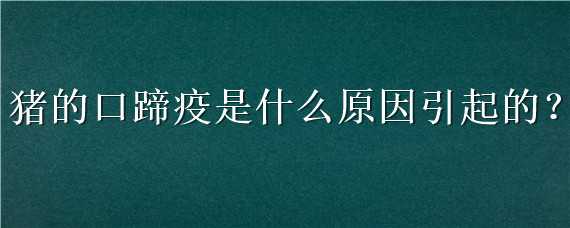 猪的口蹄疫是什么原因引起的？